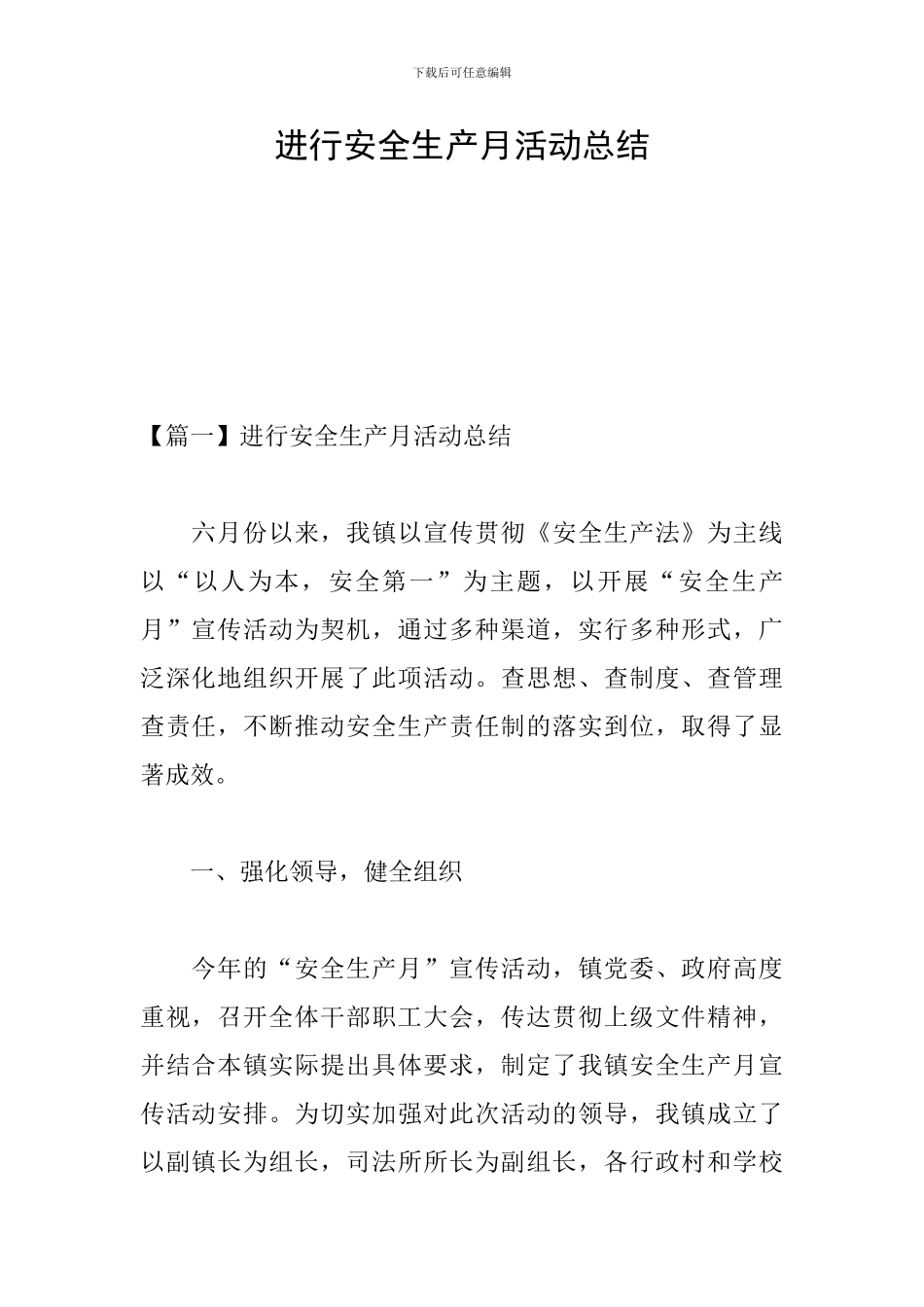 下载后可任意编辑

进行安全生产月活动总结

【篇一】进行安全生产月活动总结

六月份以来，我镇以宣传贯彻《安全生产法》为主线以“以人为本，安全第一”为主题，以开展“安全生产月”宣传活动为契机，通过多种渠道，实行多种形式，广泛深化地组织开展了此项活动。查思想、查制度、查管理查责任，不断推动安全生产责任制的落实到位，取得了显著成效。

一、强化领导，健全组织

今年的“安全生产月”宣传活动，镇党委、政府高度重视，召开全体干部职工大会，传达贯彻上级文件精神，并结合本镇实际提出具体要求，制定了我镇安全生产月宣传活动安排。为切实加强对此次活动的领导，我镇成立了以副镇长为组长，司法所所长为副组长，各行政村和学校